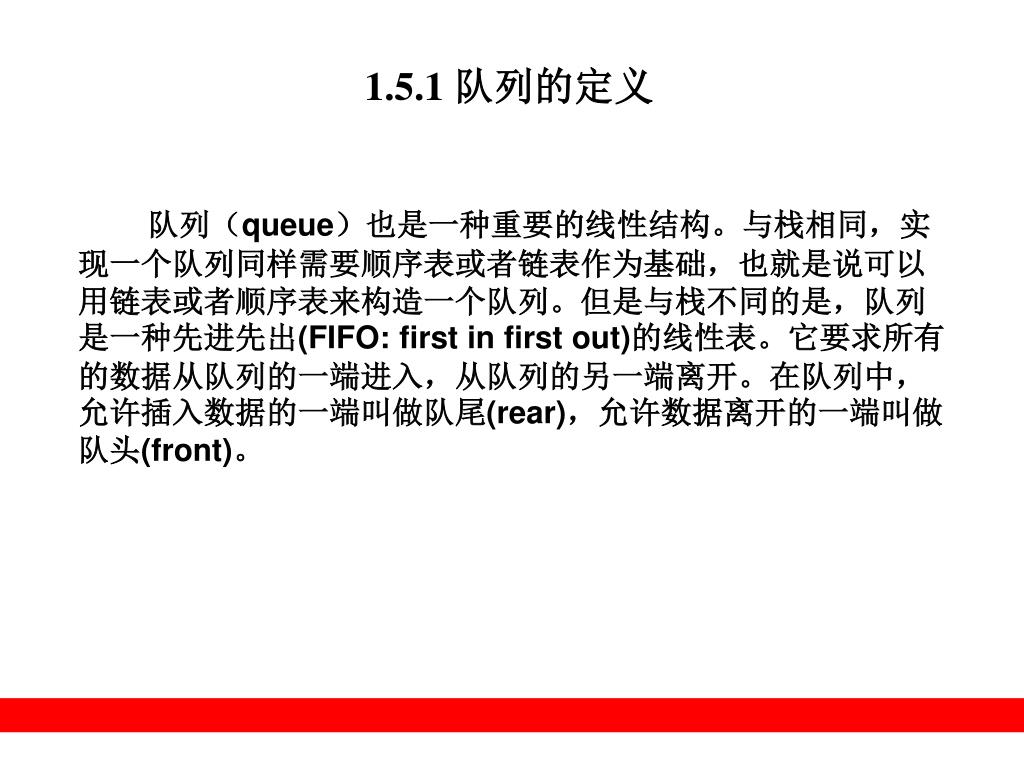 1.5.1 队列的定义

队列（queue）也是一种重要的线性结构。与栈相同，实现一个队列同样需要顺序表或者链表作为基础，也就是说可以用链表或者顺序表来构造一个队列。但是与栈不同的是，队列是一种先进先出(FIFO: first in first out)的线性表。它要求所有的数据从队列的一端进入，从队列的另一端离开。在队列中，允许插入数据的一端叫做队尾(rear)，允许数据离开的一端叫做队头(front)。